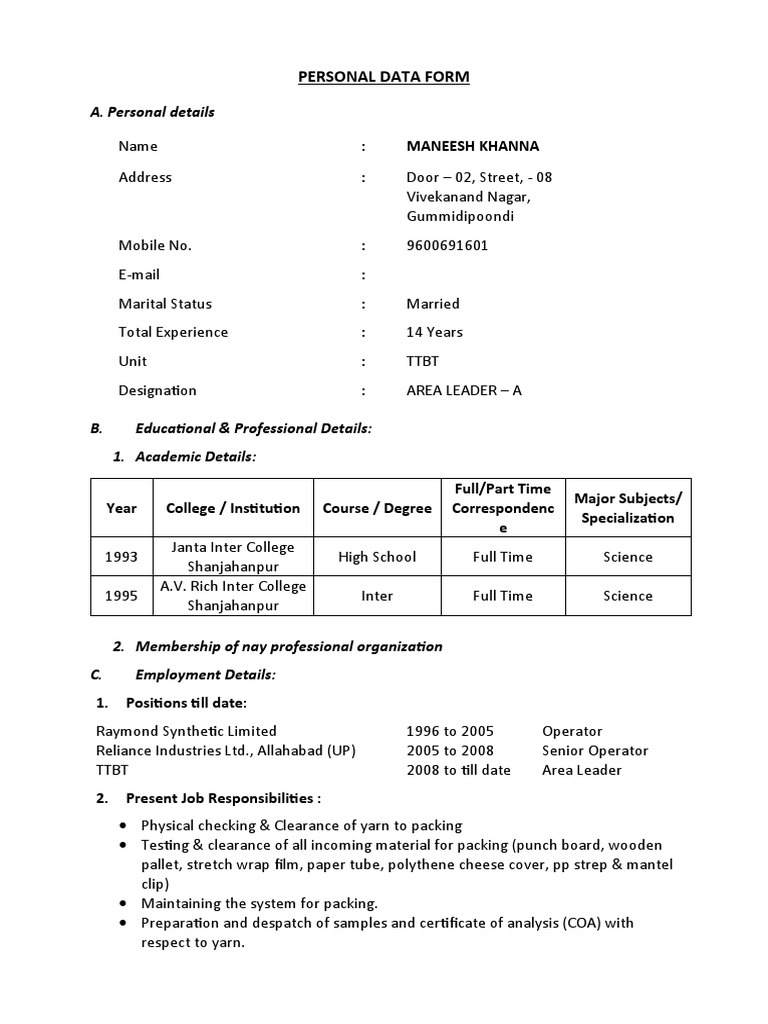 PERSONAL DATA FORM

A. Personal details

Name : MANEESH KHANNA

Address : Door – 02, Street, - 08 Vivekanand Nagar, Gummidipoondi

Mobile No. : 9600691601

E-mail :

Marital Status : Married

Total Experience : 14 Years

Unit : TTBT

Designation : AREA LEADER – A

B. Educational & Professional Details:

1. Academic Details:

| Year | College / Institution | Course / Degree | Full/Part Time Correspondence | Major Subjects/ Specialization |
|---|---|---|---|---|
| 1993 | Janta Inter College Shanjahanpur | High School | Full Time | Science |
| 1995 | A.V. Rich Inter College Shanjahanpur | Inter | Full Time | Science |

2. Membership of nay professional organization

C. Employment Details:

1. Positions till date:

Raymond Synthetic Limited 1996 to 2005 Operator
Reliance Industries Ltd., Allahabad (UP) 2005 to 2008 Senior Operator
TTBT 2008 to till date Area Leader

2. Present Job Responsibilities :

• Physical checking & Clearance of yarn to packing
• Testing & clearance of all incoming material for packing (punch board, wooden pallet, stretch wrap film, paper tube, polythene cheese cover, pp strep & mantel clip)
• Maintaining the system for packing.
• Preparation and despatch of samples and certificate of analysis (COA) with respect to yarn.